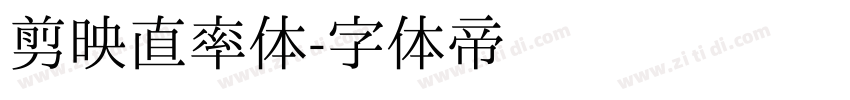 剪映直率体-字体帝

www.zi ti di.com